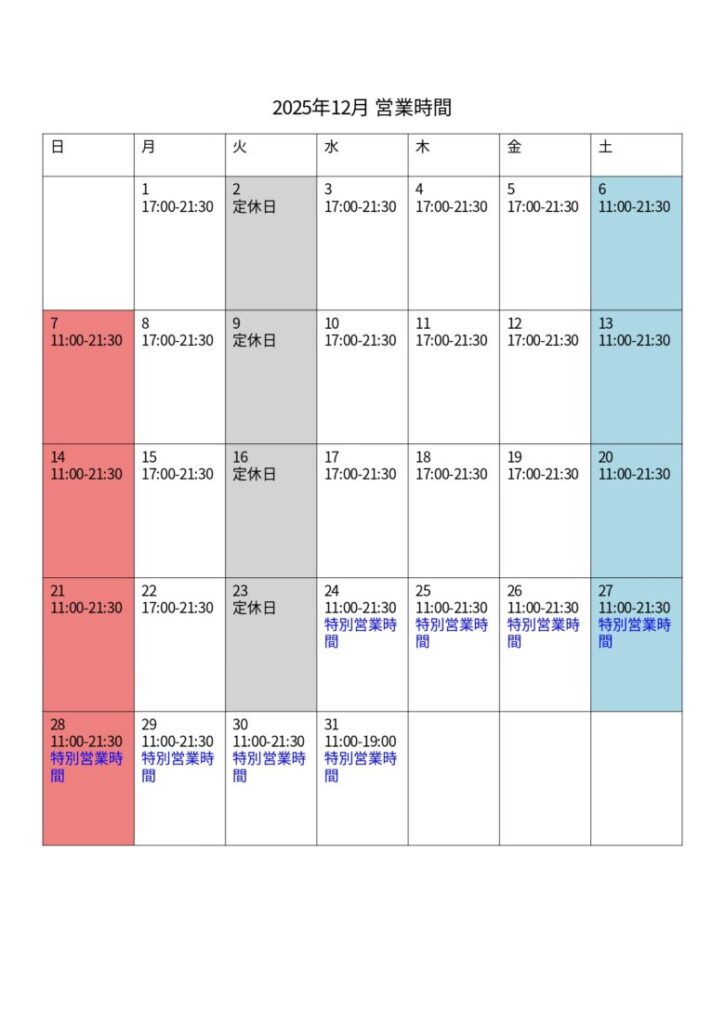 2025年12月 営業時間

| 日 | 月 | 火 | 水 | 木 | 金 | 土 |
|---|---|---|---|---|---|---|
| | 1 17:00-21:30 | 2 定休日 | 3 17:00-21:30 | 4 17:00-21:30 | 5 17:00-21:30 | 6 11:00-21:30 |
| 7 11:00-21:30 | 8 17:00-21:30 | 9 定休日 | 10 17:00-21:30 | 11 17:00-21:30 | 12 17:00-21:30 | 13 11:00-21:30 |
| 14 11:00-21:30 | 15 17:00-21:30 | 16 定休日 | 17 17:00-21:30 | 18 17:00-21:30 | 19 17:00-21:30 | 20 11:00-21:30 |
| 21 11:00-21:30 | 22 17:00-21:30 | 23 定休日 | 24 11:00-21:30 特別営業時間 | 25 11:00-21:30 特別営業時間 | 26 11:00-21:30 特別営業時間 | 27 11:00-21:30 特別営業時間 |
| 28 11:00-21:30 特別営業時間 | 29 11:00-21:30 特別営業時間 | 30 11:00-21:30 特別営業時間 | 31 11:00-19:00 特別営業時間 | | | |